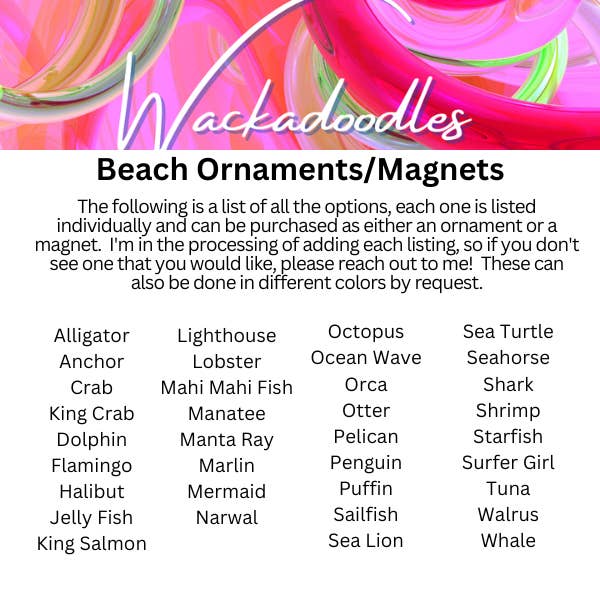 Wackadoodles

Beach Ornaments/Magnets

The following is a list of all the options, each one is listed individually and can be purchased as either an ornament or a magnet. I'm in the processing of adding each listing, so if you don't see one that you would like, please reach out to me! These can also be done in different colors by request.

Alligator
Anchor
Crab
King Crab
Dolphin
Flamingo
Halibut
Jelly Fish
King Salmon

Lighthouse
Lobster
Mahi Mahi Fish
Manatee
Manta Ray
Marlin
Mermaid
Narwal

Octopus
Ocean Wave
Orca
Otter
Pelican
Penguin
Puffin
Sailfish
Sea Lion

Sea Turtle
Seahorse
Shark
Shrimp
Starfish
Surfer Girl
Tuna
Walrus
Whale